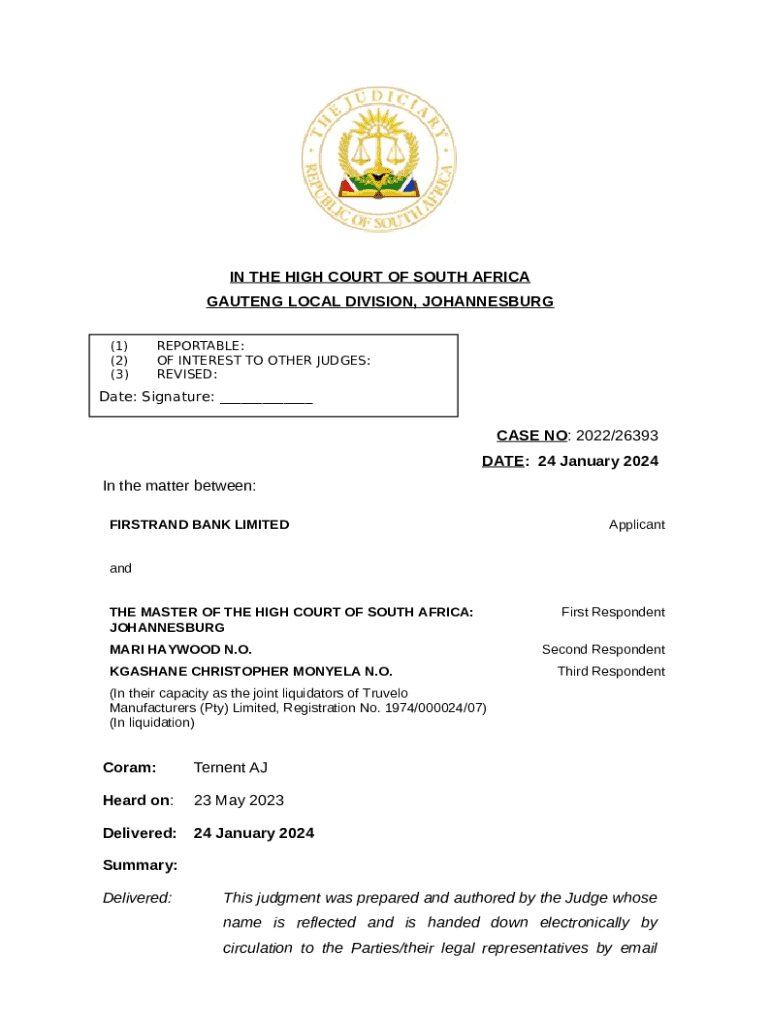 THE JUDICIARY
REPUBLIC OF SOUTH AFRICA

IN THE HIGH COURT OF SOUTH AFRICA
GAUTENG LOCAL DIVISION, JOHANNESBURG

(1) REPORTABLE:
(2) OF INTEREST TO OTHER JUDGES:
(3) REVISED:

Date: Signature: ____________

CASE NO: 2022/26393

DATE: 24 January 2024

In the matter between:

FIRSTRAND BANK LIMITED Applicant

and

THE MASTER OF THE HIGH COURT OF SOUTH AFRICA: JOHANNESBURG First Respondent

MARI HAYWOOD N.O. Second Respondent

KGASHANE CHRISTOPHER MONYELA N.O. Third Respondent

(In their capacity as the joint liquidators of Truvelo Manufacturers (Pty) Limited, Registration No. 1974/000024/07) (In liquidation)

Coram: Ternent AJ

Heard on: 23 May 2023

Delivered: 24 January 2024

Summary:

Delivered: This judgment was prepared and authored by the Judge whose name is reflected and is handed down electronically by circulation to the Parties/their legal representatives by email